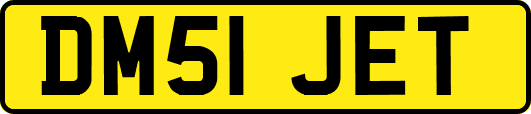 DM51 JET